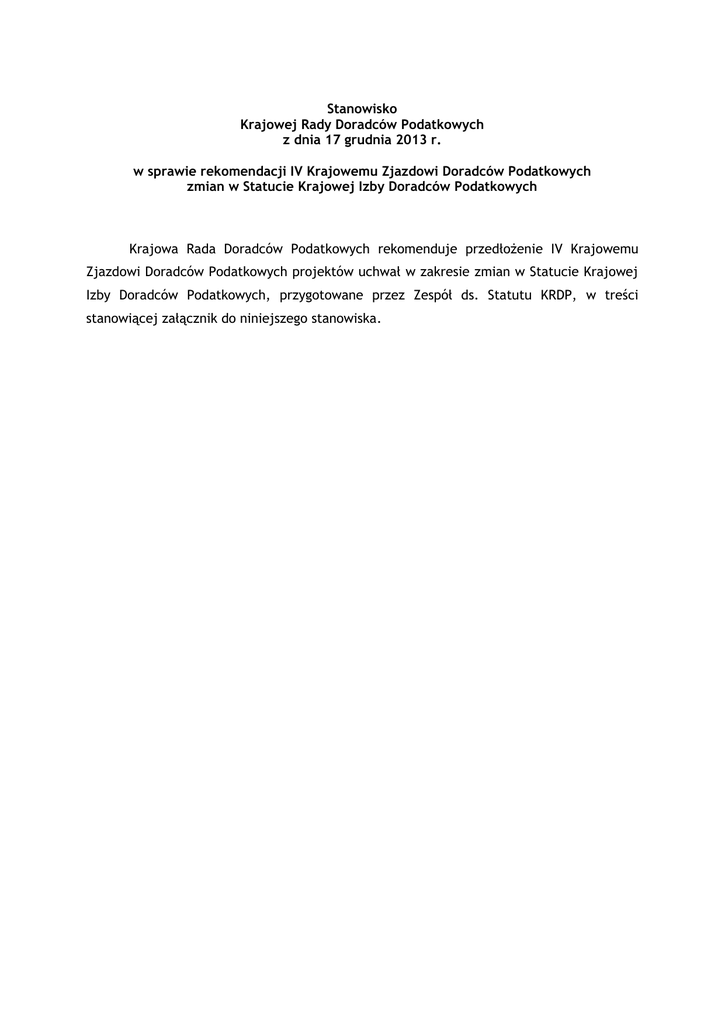 Stanowisko
Krajowej Rady Doradców Podatkowych
z dnia 17 grudnia 2013 r.

w sprawie rekomendacji IV Krajowemu Zjazdowi Doradców Podatkowych
zmian w Statucie Krajowej Izby Doradców Podatkowych

Krajowa Rada Doradców Podatkowych rekomenduje przedłożenie IV Krajowemu Zjazdowi Doradców Podatkowych projektów uchwał w zakresie zmian w Statucie Krajowej Izby Doradców Podatkowych, przygotowane przez Zespół ds. Statutu KRDP, w treści stanowiącej załącznik do niniejszego stanowiska.